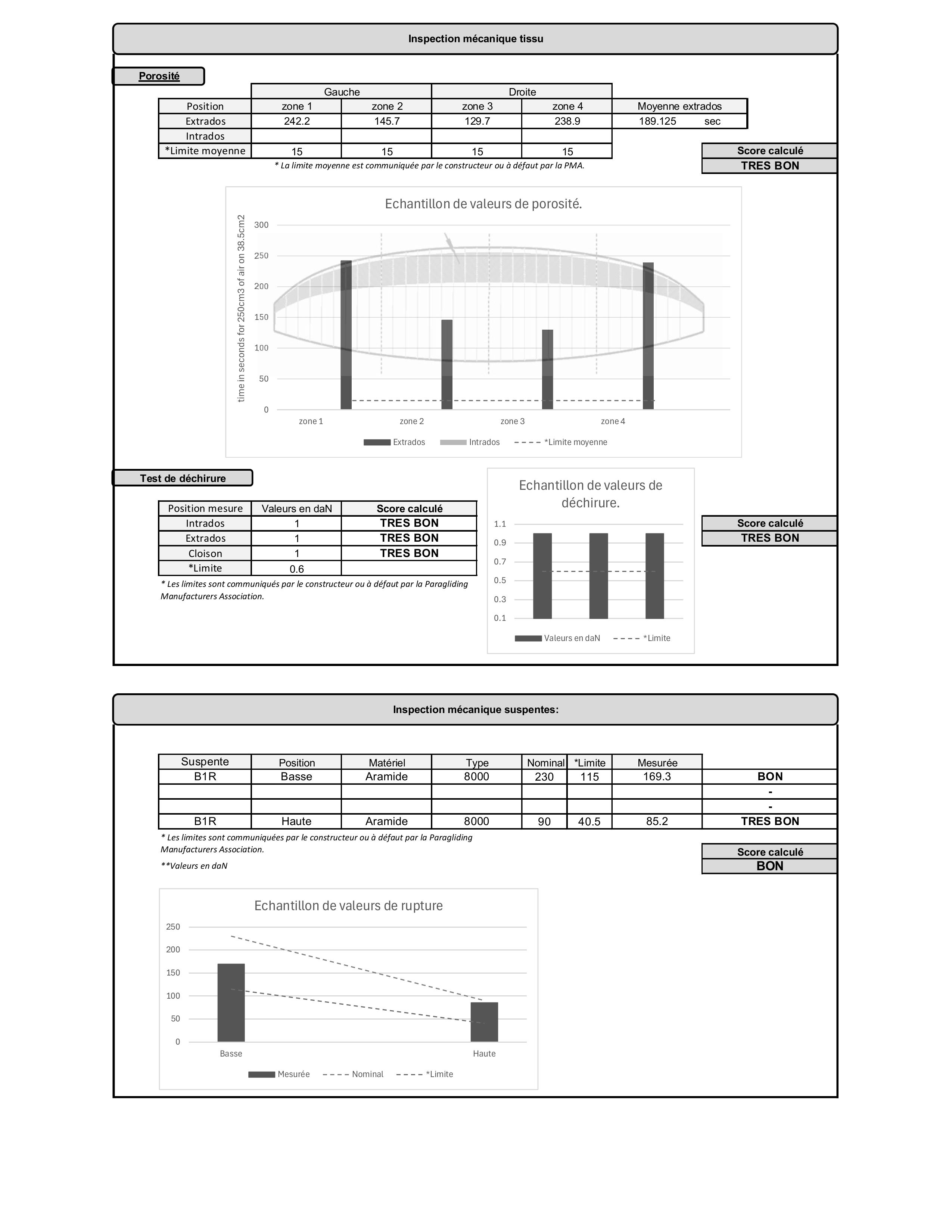 Inspection mécanique tissu

Porosité

| | Gauche | | Droite | | |
|---|---|---|---|---|---|
| Position | zone 1 | zone 2 | zone 3 | zone 4 | Moyenne extrados |
| Extrados | 242.2 | 145.7 | 129.7 | 238.9 | 189.125 sec |
| Intrados | | | | | |
| *Limite moyenne | 15 | 15 | 15 | 15 | |

* La limite moyenne est communiquée par le constructeur ou à défaut par la PMA.

Score calculé
TRES BON

Echantillon de valeurs de porosité.

time in seconds for 250cm3 of air on 38.5cm2

300
250
200
150
100
50
0

zone 1 zone 2 zone 3 zone 4

Extrados Intrados *Limite moyenne

Test de déchirure

| Position mesure | Valeurs en daN | Score calculé |
|---|---|---|
| Intrados | 1 | TRES BON |
| Extrados | 1 | TRES BON |
| Cloison | 1 | TRES BON |
| *Limite | 0.6 | |

* Les limites sont communiqués par le constructeur ou à défaut par la Paragliding Manufacturers Association.

Echantillon de valeurs de déchirure.

1.1
0.9
0.7
0.5
0.3
0.1

Valeurs en daN *Limite

Score calculé
TRES BON

Inspection mécanique suspentes:

| Suspente | Position | Matériel | Type | Nominal | *Limite | Mesurée | |
|---|---|---|---|---|---|---|---|
| B1R | Basse | Aramide | 8000 | 230 | 115 | 169.3 | BON |
| | | | | | | | - |
| | | | | | | | - |
| B1R | Haute | Aramide | 8000 | 90 | 40.5 | 85.2 | TRES BON |

* Les limites sont communiquées par le constructeur ou à défaut par la Paragliding Manufacturers Association.

**Valeurs en daN

Score calculé
BON

Echantillon de valeurs de rupture

250
200
150
100
50
0

Basse Haute

Mesurée Nominal *Limite